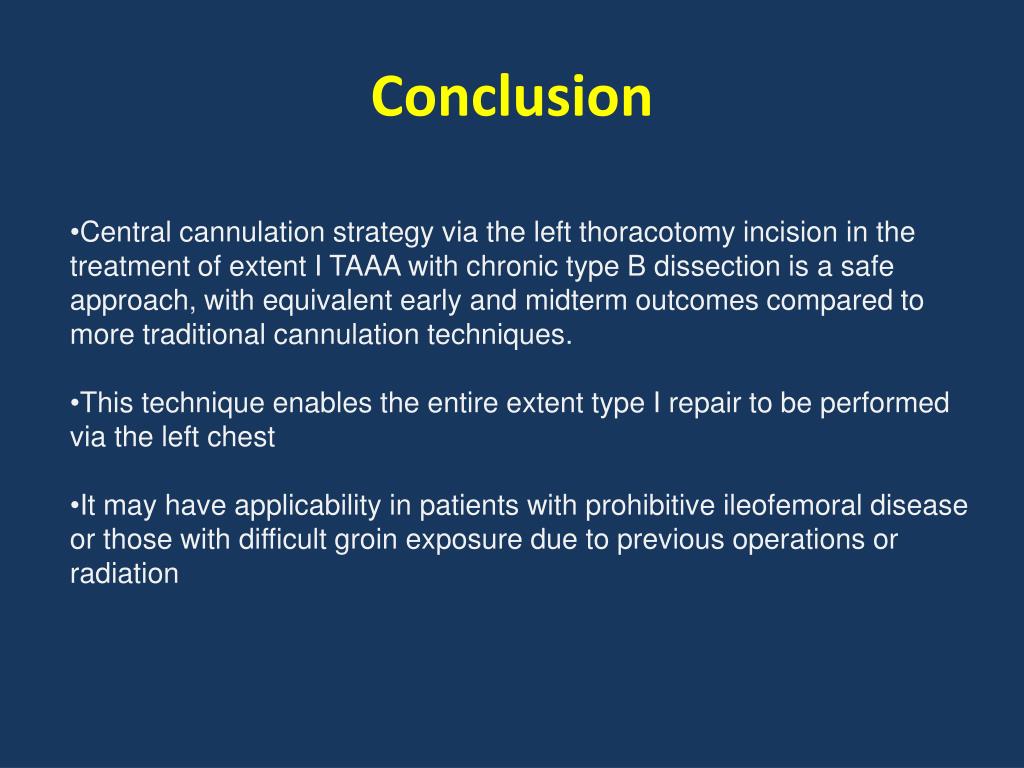 Conclusion

•Central cannulation strategy via the left thoracotomy incision in the treatment of extent I TAAA with chronic type B dissection is a safe approach, with equivalent early and midterm outcomes compared to more traditional cannulation techniques.

•This technique enables the entire extent type I repair to be performed via the left chest

•It may have applicability in patients with prohibitive ileofemoral disease or those with difficult groin exposure due to previous operations or radiation